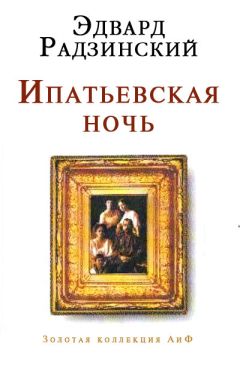 Эдвард Радзинский

Ипатьевская ночь

Золотая коллекция АиФ